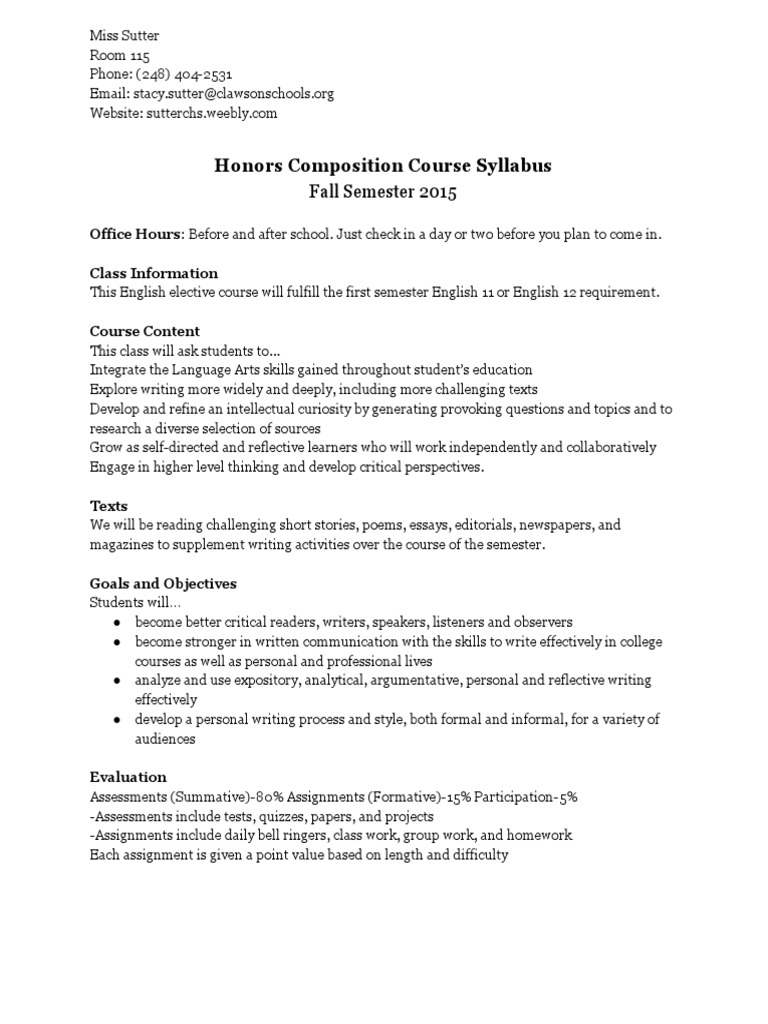 Miss Sutter
Room 115
Phone: (248) 404-2531
Email: stacy.sutter@clawsonschools.org
Website: sutterchs.weebly.com

Honors Composition Course Syllabus
Fall Semester 2015

Office Hours: Before and after school. Just check in a day or two before you plan to come in.

Class Information
This English elective course will fulfill the first semester English 11 or English 12 requirement.

Course Content
This class will ask students to...
Integrate the Language Arts skills gained throughout student's education
Explore writing more widely and deeply, including more challenging texts
Develop and refine an intellectual curiosity by generating provoking questions and topics and to research a diverse selection of sources
Grow as self-directed and reflective learners who will work independently and collaboratively
Engage in higher level thinking and develop critical perspectives.

Texts
We will be reading challenging short stories, poems, essays, editorials, newspapers, and magazines to supplement writing activities over the course of the semester.

Goals and Objectives
Students will...
• become better critical readers, writers, speakers, listeners and observers
• become stronger in written communication with the skills to write effectively in college courses as well as personal and professional lives
• analyze and use expository, analytical, argumentative, personal and reflective writing effectively
• develop a personal writing process and style, both formal and informal, for a variety of audiences

Evaluation
Assessments (Summative)-80% Assignments (Formative)-15% Participation-5%
-Assessments include tests, quizzes, papers, and projects
-Assignments include daily bell ringers, class work, group work, and homework
Each assignment is given a point value based on length and difficulty